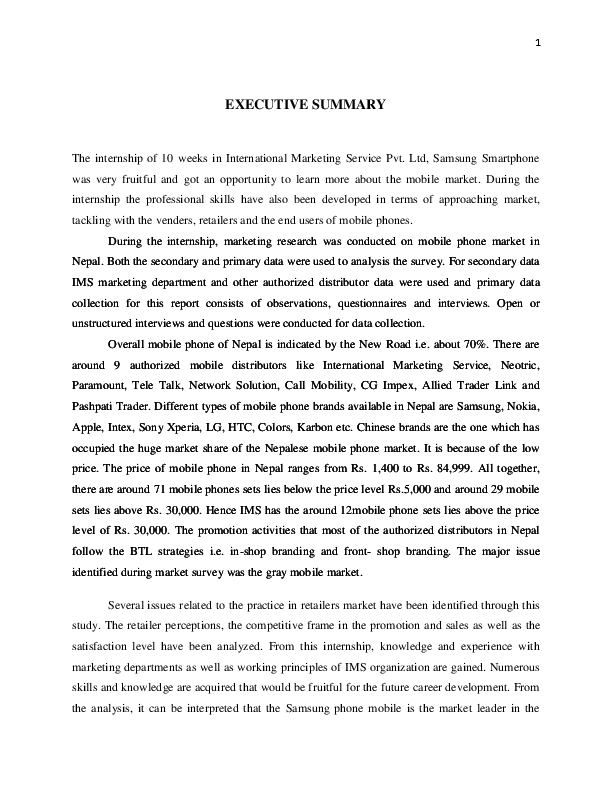 1

EXECUTIVE SUMMARY

The internship of 10 weeks in International Marketing Service Pvt. Ltd, Samsung Smartphone was very fruitful and got an opportunity to learn more about the mobile market. During the internship the professional skills have also been developed in terms of approaching market, tackling with the venders, retailers and the end users of mobile phones.

During the internship, marketing research was conducted on mobile phone market in Nepal. Both the secondary and primary data were used to analysis the survey. For secondary data IMS marketing department and other authorized distributor data were used and primary data collection for this report consists of observations, questionnaires and interviews. Open or unstructured interviews and questions were conducted for data collection.

Overall mobile phone of Nepal is indicated by the New Road i.e. about 70%. There are around 9 authorized mobile distributors like International Marketing Service, Neotric, Paramount, Tele Talk, Network Solution, Call Mobility, CG Impex, Allied Trader Link and Pashpati Trader. Different types of mobile phone brands available in Nepal are Samsung, Nokia, Apple, Intex, Sony Xperia, LG, HTC, Colors, Karbon etc. Chinese brands are the one which has occupied the huge market share of the Nepalese mobile phone market. It is because of the low price. The price of mobile phone in Nepal ranges from Rs. 1,400 to Rs. 84,999. All together, there are around 71 mobile phones sets lies below the price level Rs.5,000 and around 29 mobile sets lies above Rs. 30,000. Hence IMS has the around 12mobile phone sets lies above the price level of Rs. 30,000. The promotion activities that most of the authorized distributors in Nepal follow the BTL strategies i.e. in-shop branding and front- shop branding. The major issue identified during market survey was the gray mobile market.

Several issues related to the practice in retailers market have been identified through this study. The retailer perceptions, the competitive frame in the promotion and sales as well as the satisfaction level have been analyzed. From this internship, knowledge and experience with marketing departments as well as working principles of IMS organization are gained. Numerous skills and knowledge are acquired that would be fruitful for the future career development. From the analysis, it can be interpreted that the Samsung phone mobile is the market leader in the